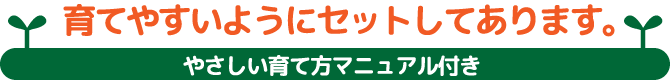 育てやすいようにセットしてあります。

やさしい育て方マニュアル付き